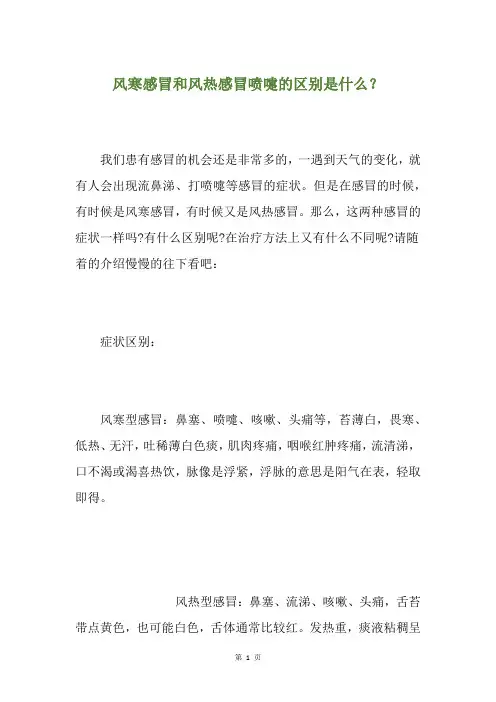 风寒感冒和风热感冒喷嚏的区别是什么？

我们患有感冒的机会还是非常多的，一遇到天气的变化，就有人会出现流鼻涕、打喷嚏等感冒的症状。但是在感冒的时候，有时候是风寒感冒，有时候又是风热感冒。那么，这两种感冒的症状一样吗?有什么区别呢?在治疗方法上又有什么不同呢?请随着的介绍慢慢的往下看吧：

症状区别：

风寒型感冒：鼻塞、喷嚏、咳嗽、头痛等，苔薄白，畏寒、低热、无汗，吐稀薄白色痰，肌肉疼痛，咽喉红肿疼痛，流清涕，口不渴或渴喜热饮，脉像是浮紧，浮脉的意思是阳气在表，轻取即得。

风热型感冒：鼻塞、流涕、咳嗽、头痛，舌苔带点黄色，也可能白色，舌体通常比较红。发热重，痰液粘稠呈

第 1 页